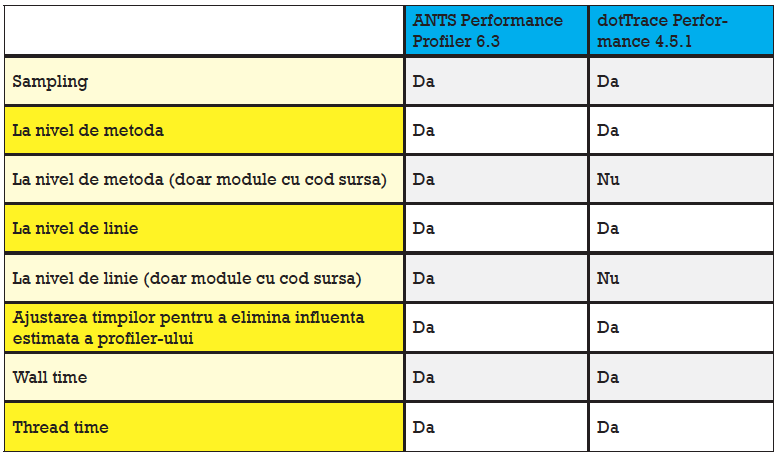 | | ANTS Performance Profiler 6.3 | dotTrace Performance 4.5.1 |
|---|---|---|
| Sampling | Da | Da |
| La nivel de metoda | Da | Da |
| La nivel de metoda (doar module cu cod sursa) | Da | Nu |
| La nivel de linie | Da | Da |
| La nivel de linie (doar module cu cod sursa) | Da | Nu |
| Ajustarea timpilor pentru a elimina influenta estimata a profiler-ului | Da | Da |
| Wall time | Da | Da |
| Thread time | Da | Da |